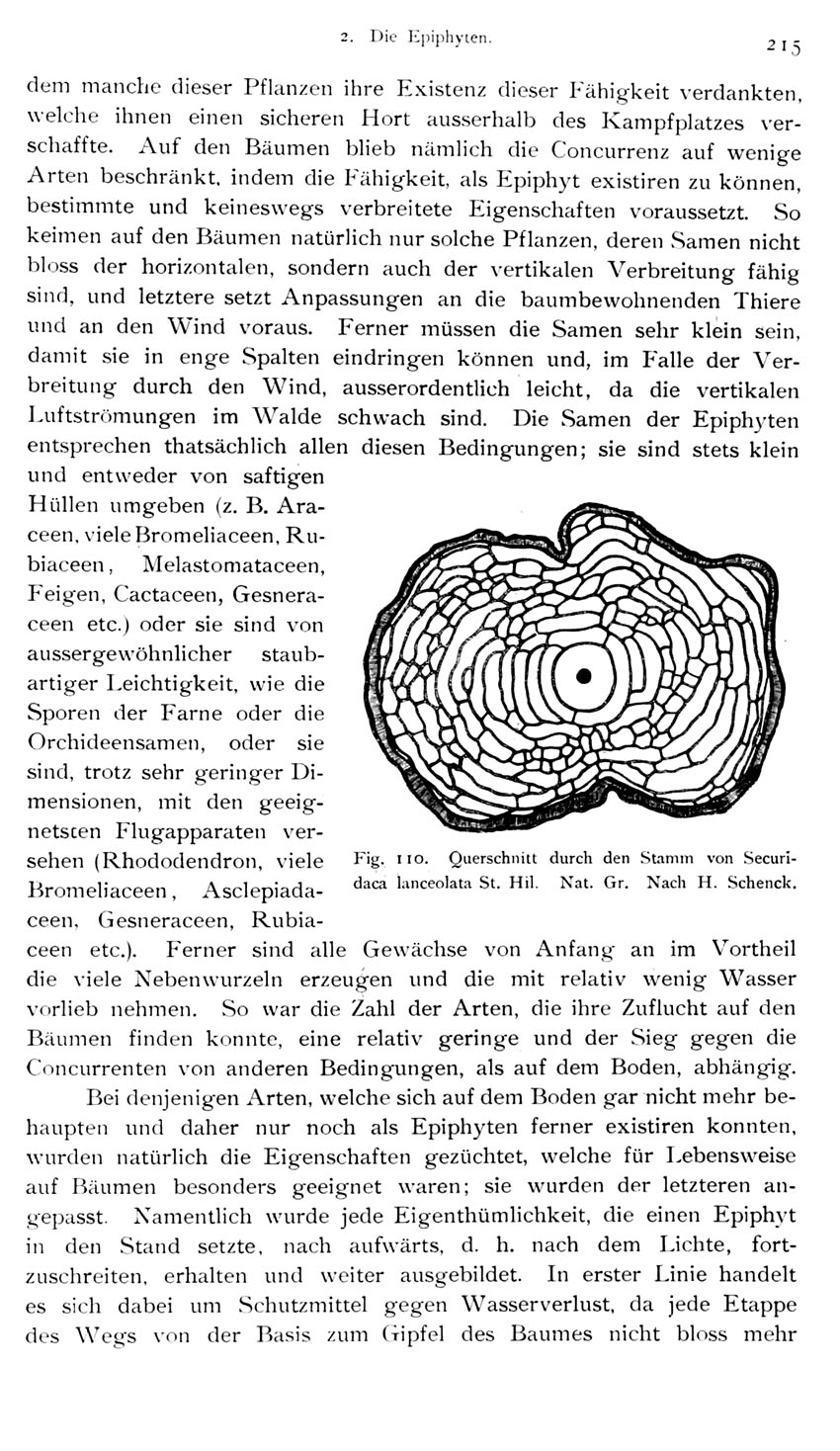 2. Die Epiphyten. 215

dem manche dieser Pflanzen ihre Existenz dieser Fähigkeit verdankten, welche ihnen einen sicheren Hort ausserhalb des Kampfplatzes verschaffte. Auf den Bäumen blieb nämlich die Concurrenz auf wenige Arten beschränkt, indem die Fähigkeit, als Epiphyt existiren zu können, bestimmte und keineswegs verbreitete Eigenschaften voraussetzt. So keimen auf den Bäumen natürlich nur solche Pflanzen, deren Samen nicht bloss der horizontalen, sondern auch der vertikalen Verbreitung fähig sind, und letztere setzt Anpassungen an die baumbewohnenden Thiere und an den Wind voraus. Ferner müssen die Samen sehr klein sein, damit sie in enge Spalten eindringen können und, im Falle der Verbreitung durch den Wind, ausserordentlich leicht, da die vertikalen Luftströmungen im Walde schwach sind. Die Samen der Epiphyten entsprechen thatsächlich allen diesen Bedingungen; sie sind stets klein und entweder von saftigen Hüllen umgeben (z. B. Araceen, viele Bromeliaceen, Rubiaceen, Melastomataceen, Feigen, Cactaceen, Gesneraceen etc.) oder sie sind von aussergewöhnlicher staubartiger Leichtigkeit, wie die Sporen der Farne oder die Orchideensamen, oder sie sind, trotz sehr geringer Dimensionen, mit den geeignetsten Flugapparaten versehen (Rhododendron, viele Bromeliaceen, Asclepiadaceen, Gesneraceen, Rubiaceen etc.). Ferner sind alle Gewächse von Anfang an im Vortheil die viele Nebenwurzeln erzeugen und die mit relativ wenig Wasser vorlieb nehmen. So war die Zahl der Arten, die ihre Zuflucht auf den Bäumen finden konnte, eine relativ geringe und der Sieg gegen die Concurrenten von anderen Bedingungen, als auf dem Boden, abhängig.

Fig. 110. Querschnitt durch den Stamm von Securidaca lanceolata St. Hil. Nat. Gr. Nach H. Schenck.

Bei denjenigen Arten, welche sich auf dem Boden gar nicht mehr behaupten und daher nur noch als Epiphyten ferner existiren konnten, wurden natürlich die Eigenschaften gezüchtet, welche für Lebensweise auf Bäumen besonders geeignet waren; sie wurden der letzteren angepasst. Namentlich wurde jede Eigenthümlichkeit, die einen Epiphyt in den Stand setzte, nach aufwärts, d. h. nach dem Lichte, fortzuschreiten, erhalten und weiter ausgebildet. In erster Linie handelt es sich dabei um Schutzmittel gegen Wasserverlust, da jede Etappe des Wegs von der Basis zum Gipfel des Baumes nicht bloss mehr